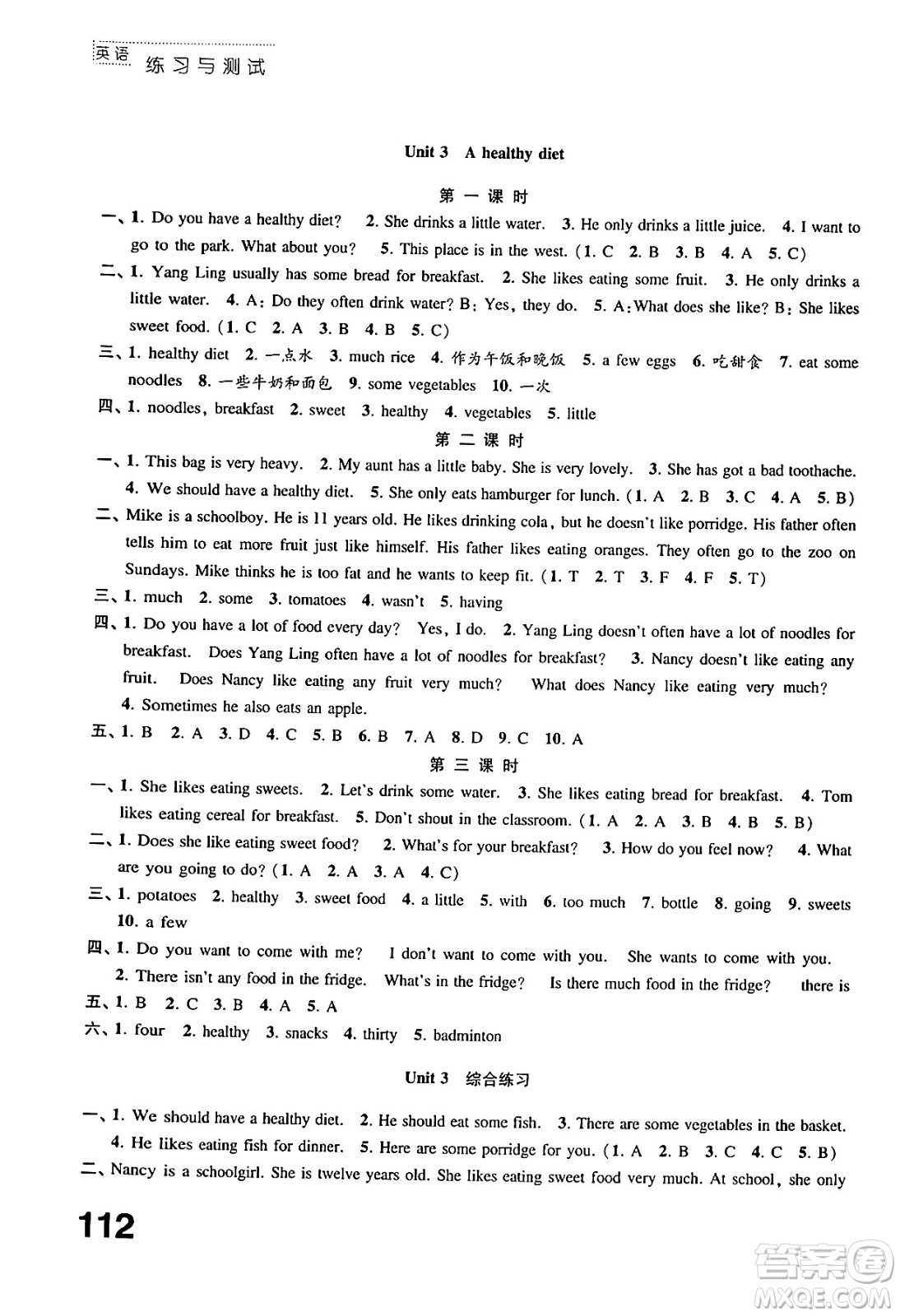 英语 练习与测试

Unit 3 A healthy diet

第一课时

一、1. Do you have a healthy diet? 2. She drinks a little water. 3. He only drinks a little juice. 4. I want to go to the park. What about you? 5. This place is in the west. (1. C 2. B 3. B 4. A 5. C)

二、1. Yang Ling usually has some bread for breakfast. 2. She likes eating some fruit. 3. He only drinks a little water. 4. A: Do they often drink water? B: Yes, they do. 5. A: What does she like? B: She likes sweet food. (1. C 2. A 3. B 4. B 5. C)

三、1. healthy diet 2. 一点水 3. much rice 4. 作为午饭和晚饭 5. a few eggs 6. 吃甜食 7. eat some noodles 8. 一些牛奶和面包 9. some vegetables 10. 一次

四、1. noodles, breakfast 2. sweet 3. healthy 4. vegetables 5. little

第二课时

一、1. This bag is very heavy. 2. My aunt has a little baby. She is very lovely. 3. She has got a bad toothache. 4. We should have a healthy diet. 5. She only eats hamburger for lunch. (1. A 2. B 3. C 4. A 5. B)

二、Mike is a schoolboy. He is 11 years old. He likes drinking cola, but he doesn't like porridge. His father often tells him to eat more fruit just like himself. His father likes eating oranges. They often go to the zoo on Sundays. Mike thinks he is too fat and he wants to keep fit. (1. T 2. T 3. F 4. F 5. T)

三、1. much 2. some 3. tomatoes 4. wasn't 5. having

四、1. Do you have a lot of food every day? Yes, I do. 2. Yang Ling doesn't often have a lot of noodles for breakfast. Does Yang Ling often have a lot of noodles for breakfast? 3. Nancy doesn't like eating any fruit. Does Nancy like eating any fruit very much? What does Nancy like eating very much? 4. Sometimes he also eats an apple.

五、1. B 2. A 3. D 4. C 5. B 6. B 7. A 8. D 9. C 10. A

第三课时

一、1. She likes eating sweets. 2. Let's drink some water. 3. She likes eating bread for breakfast. 4. Tom likes eating cereal for breakfast. 5. Don't shout in the classroom. (1. A 2. A 3. B 4. B 5. B)

二、1. Does she like eating sweet food? 2. What's for your breakfast? 3. How do you feel now? 4. What are you going to do? (1. A 2. A 3. A 4. C)

三、1. potatoes 2. healthy 3. sweet food 4. a little 5. with 6. too much 7. bottle 8. going 9. sweets 10. a few

四、1. Do you want to come with me? I don't want to come with you. She wants to come with you. 2. There isn't any food in the fridge. What's in the fridge? Is there much food in the fridge? there is

五、1. B 2. C 3. B 4. A 5. A

六、1. four 2. healthy 3. snacks 4. thirty 5. badminton

Unit 3 综合练习

一、1. We should have a healthy diet. 2. He should eat some fish. 3. There are some vegetables in the basket. 4. He likes eating fish for dinner. 5. Here are some porridge for you. (1. A 2. B 3. C 4. C 5. B)

二、Nancy is a schoolgirl. She is twelve years old. She likes eating sweet food very much. At school, she only

112

答案圈 MXQE.COM